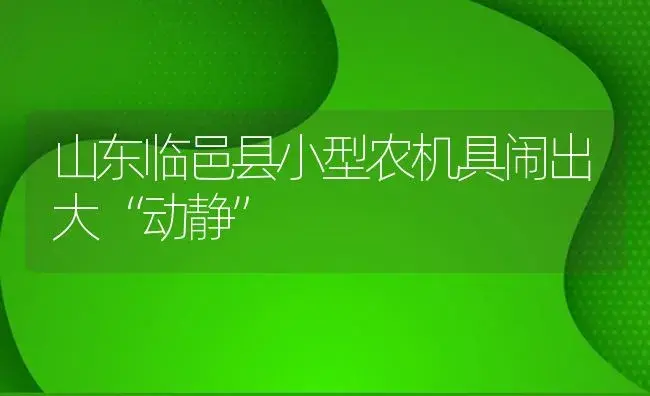 山东临邑县小型农机具闹出大“动静”